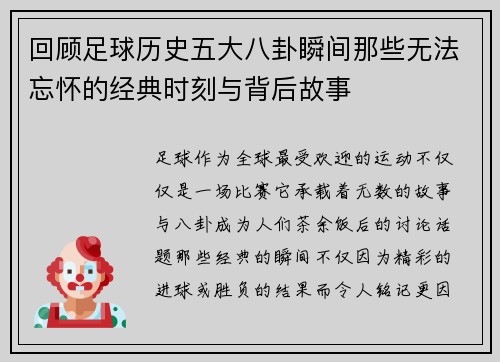 回顾足球历史五大八卦瞬间那些无法忘怀的经典时刻与背后故事

足球作为全球最受欢迎的运动不仅仅是一场比赛它承载着无数的故事与八卦成为人们茶余饭后的讨论话题那些经典的瞬间不仅因为精彩的进球或胜负的结果而令人铭记更因